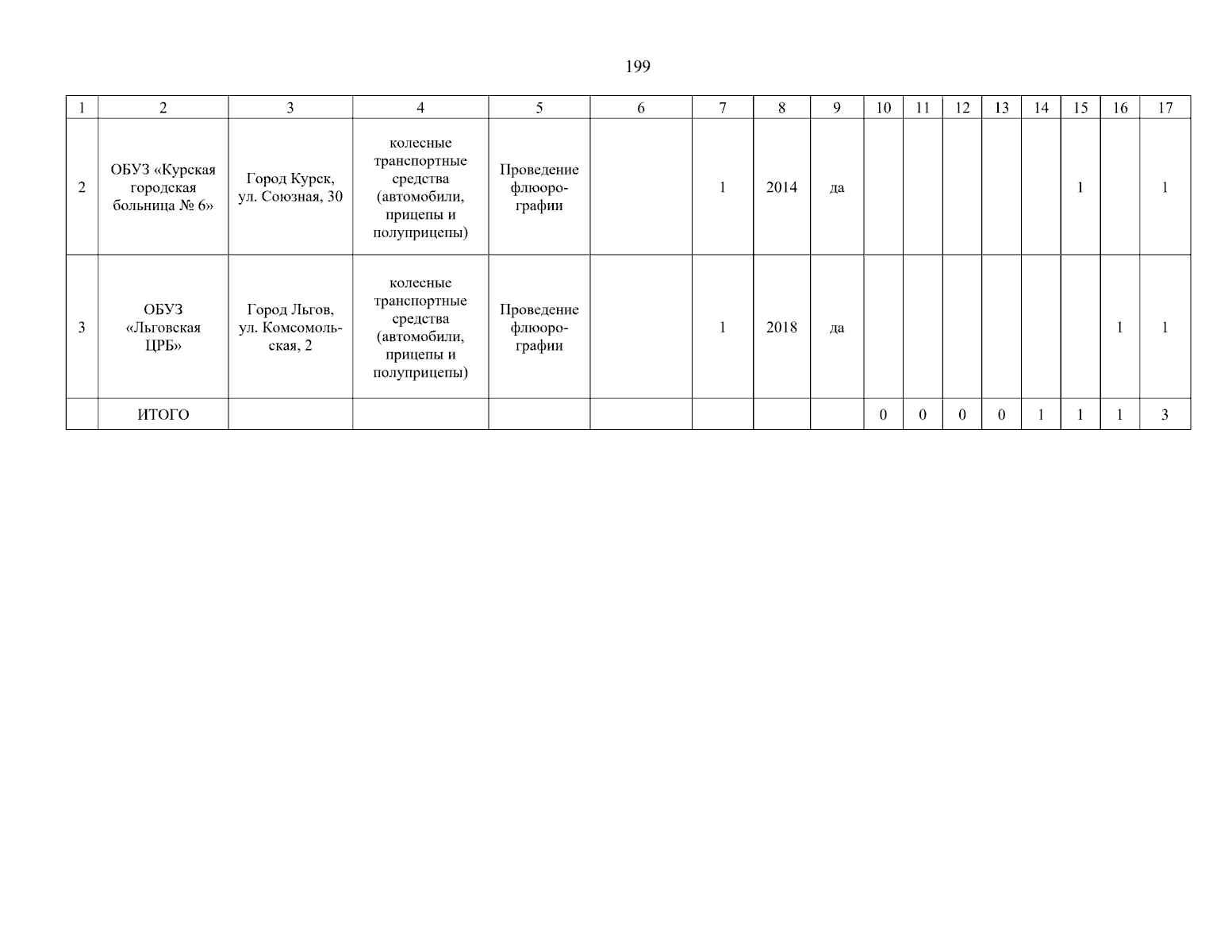 199

| 1 | 2 | 3 | 4 | 5 | 6 | 7 | 8 | 9 | 10 | 11 | 12 | 13 | 14 | 15 | 16 | 17 |
|---|---|---|---|---|---|---|---|---|---|---|---|---|---|---|---|---|
| 2 | ОБУЗ «Курская городская больница № 6» | Город Курск, ул. Союзная, 30 | колесные транспортные средства (автомобили, прицепы и полуприцепы) | Проведение флюорографии | | 1 | 2014 | да | | | | | | 1 | | 1 |
| 3 | ОБУЗ «Льговская ЦРБ» | Город Льгов, ул. Комсомольская, 2 | колесные транспортные средства (автомобили, прицепы и полуприцепы) | Проведение флюорографии | | 1 | 2018 | да | | | | | | | 1 | 1 |
| | ИТОГО | | | | | | | | 0 | 0 | 0 | 0 | 1 | 1 | 1 | 3 |